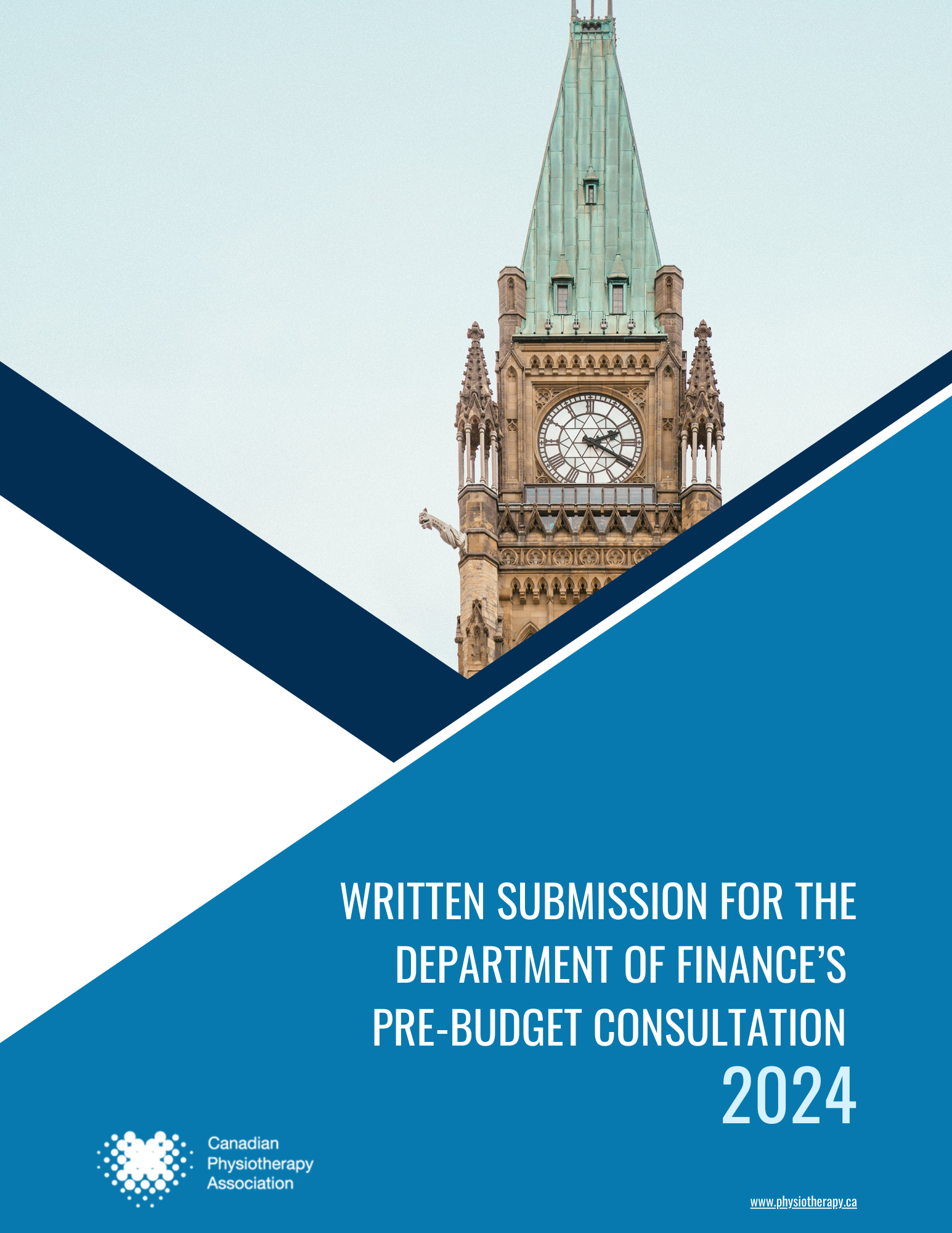 WRITTEN SUBMISSION FOR THE DEPARTMENT OF FINANCE'S PRE-BUDGET CONSULTATION
2024

Canadian
Physiotherapy
Association

www.physiotherapy.ca